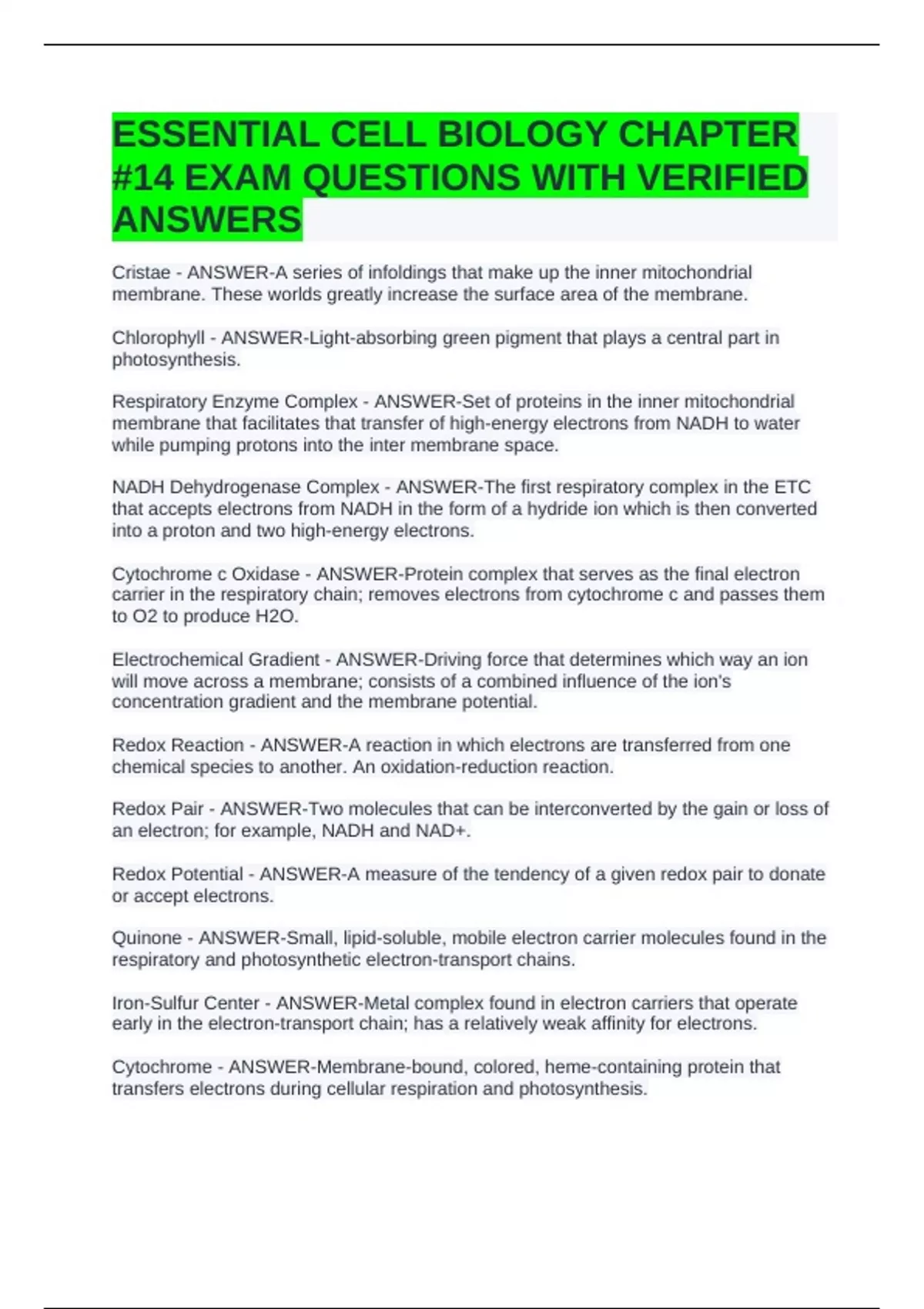 ESSENTIAL CELL BIOLOGY CHAPTER #14 EXAM QUESTIONS WITH VERIFIED ANSWERS

Cristae - ANSWER-A series of infoldings that make up the inner mitochondrial membrane. These worlds greatly increase the surface area of the membrane.

Chlorophyll - ANSWER-Light-absorbing green pigment that plays a central part in photosynthesis.

Respiratory Enzyme Complex - ANSWER-Set of proteins in the inner mitochondrial membrane that facilitates that transfer of high-energy electrons from NADH to water while pumping protons into the inter membrane space.

NADH Dehydrogenase Complex - ANSWER-The first respiratory complex in the ETC that accepts electrons from NADH in the form of a hydride ion which is then converted into a proton and two high-energy electrons.

Cytochrome c Oxidase - ANSWER-Protein complex that serves as the final electron carrier in the respiratory chain; removes electrons from cytochrome c and passes them to O2 to produce H2O.

Electrochemical Gradient - ANSWER-Driving force that determines which way an ion will move across a membrane; consists of a combined influence of the ion's concentration gradient and the membrane potential.

Redox Reaction - ANSWER-A reaction in which electrons are transferred from one chemical species to another. An oxidation-reduction reaction.

Redox Pair - ANSWER-Two molecules that can be interconverted by the gain or loss of an electron; for example, NADH and NAD+.

Redox Potential - ANSWER-A measure of the tendency of a given redox pair to donate or accept electrons.

Quinone - ANSWER-Small, lipid-soluble, mobile electron carrier molecules found in the respiratory and photosynthetic electron-transport chains.

Iron-Sulfur Center - ANSWER-Metal complex found in electron carriers that operate early in the electron-transport chain; has a relatively weak affinity for electrons.

Cytochrome - ANSWER-Membrane-bound, colored, heme-containing protein that transfers electrons during cellular respiration and photosynthesis.